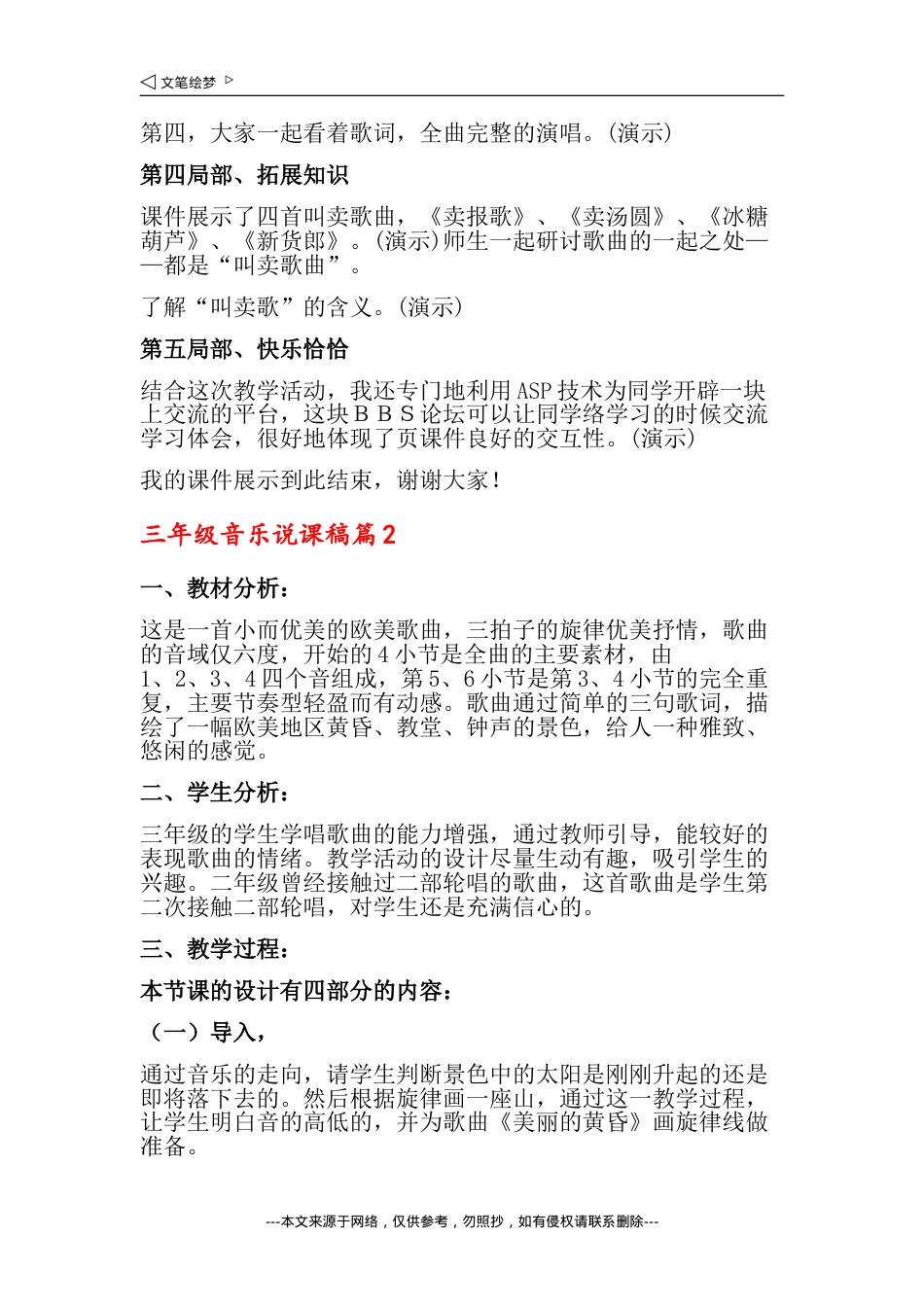 ◁ 文笔绘梦 ▷

第四，大家一起看着歌词，全曲完整的演唱。(演示)

第四局部、拓展知识

课件展示了四首叫卖歌曲，《卖报歌》、《卖汤圆》、《冰糖葫芦》、《新货郎》。(演示)师生一起研讨歌曲的一起之处——都是“叫卖歌曲”。

了解“叫卖歌”的含义。(演示)

第五局部、快乐恰恰

结合这次教学活动，我还专门地利用ASP技术为同学开辟一块上交流的平台，这块ＢＢＳ论坛可以让同学络学习的时候交流学习体会，很好地体现了页课件良好的交互性。(演示)

我的课件展示到此结束，谢谢大家！

三年级音乐说课稿篇2

一、教材分析：

这是一首小而优美的欧美歌曲，三拍子的旋律优美抒情，歌曲的音域仅六度，开始的4小节是全曲的主要素材，由1、2、3、4四个音组成，第5、6小节是第3、4小节的完全重复，主要节奏型轻盈而有动感。歌曲通过简单的三句歌词，描绘了一幅欧美地区黄昏、教堂、钟声的景色，给人一种雅致、悠闲的感觉。

二、学生分析：

三年级的学生学唱歌曲的能力增强，通过教师引导，能较好的表现歌曲的情绪。教学活动的设计尽量生动有趣，吸引学生的兴趣。二年级曾经接触过二部轮唱的歌曲，这首歌曲是学生第二次接触二部轮唱，对学生还是充满信心的。

三、教学过程：

本节课的设计有四部分的内容：

（一）导入，

通过音乐的走向，请学生判断景色中的太阳是刚刚升起的还是即将落下去的。然后根据旋律画一座山，通过这一教学过程，让学生明白音的高低的，并为歌曲《美丽的黄昏》画旋律线做准备。

---本文来源于网络，仅供参考，勿照抄，如有侵权请联系删除---